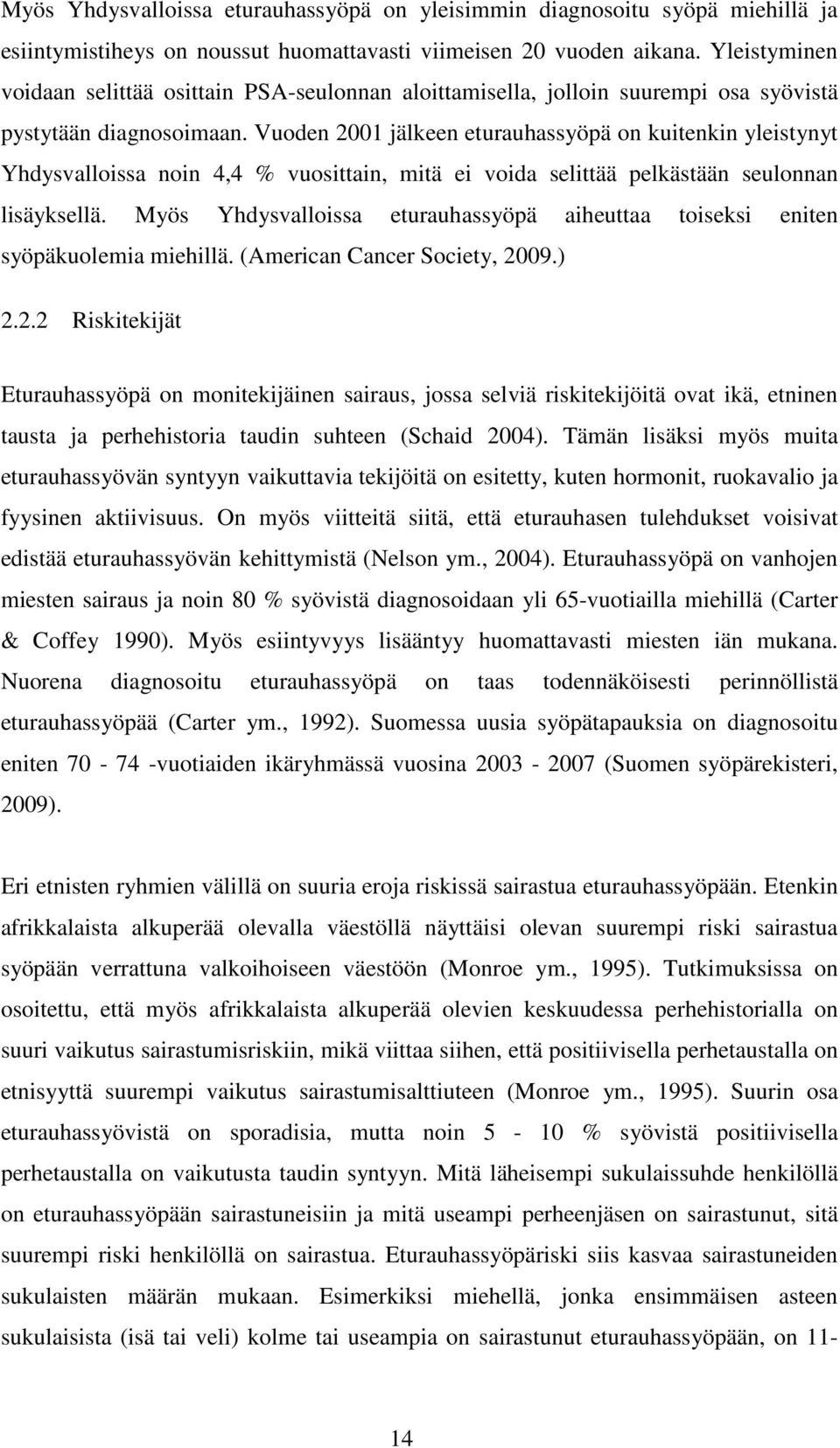 Myös Yhdysvalloissa eturauhassyöpä on yleisimmin diagnosoitu syöpä miehillä ja esiintymistiheys on noussut huomattavasti viimeisen 20 vuoden aikana. Yleistyminen voidaan selittää osittain PSA-seulonnan aloittamisella, jolloin suurempi osa syövistä pystytään diagnosoimaan. Vuoden 2001 jälkeen eturauhassyöpä on kuitenkin yleistynyt Yhdysvalloissa noin 4,4 % vuosittain, mitä ei voida selittää pelkästään seulonnan lisäyksellä. Myös Yhdysvalloissa eturauhassyöpä aiheuttaa toiseksi eniten syöpäkuolemia miehillä. (American Cancer Society, 2009.)

2.2.2 Riskitekijät

Eturauhassyöpä on monitekijäinen sairaus, jossa selviä riskitekijöitä ovat ikä, etninen tausta ja perhehistoria taudin suhteen (Schaid 2004). Tämän lisäksi myös muita eturauhassyövän syntyyn vaikuttavia tekijöitä on esitetty, kuten hormonit, ruokavalio ja fyysinen aktiivisuus. On myös viitteitä siitä, että eturauhasen tulehdukset voisivat edistää eturauhassyövän kehittymistä (Nelson ym., 2004). Eturauhassyöpä on vanhojen miesten sairaus ja noin 80 % syövistä diagnosoidaan yli 65-vuotiailla miehillä (Carter & Coffey 1990). Myös esiintyvyys lisääntyy huomattavasti miesten iän mukana. Nuorena diagnosoitu eturauhassyöpä on taas todennäköisesti perinnöllistä eturauhassyöpää (Carter ym., 1992). Suomessa uusia syöpätapauksia on diagnosoitu eniten 70 - 74 -vuotiaiden ikäryhmässä vuosina 2003 - 2007 (Suomen syöpärekisteri, 2009).

Eri etnisten ryhmien välillä on suuria eroja riskissä sairastua eturauhassyöpään. Etenkin afrikkalaista alkuperää olevalla väestöllä näyttäisi olevan suurempi riski sairastua syöpään verrattuna valkoihoiseen väestöön (Monroe ym., 1995). Tutkimuksissa on osoitettu, että myös afrikkalaista alkuperää olevien keskuudessa perhehistorialla on suuri vaikutus sairastumisriskiin, mikä viittaa siihen, että positiivisella perhetaustalla on etnisyyttä suurempi vaikutus sairastumisalttiuteen (Monroe ym., 1995). Suurin osa eturauhassyövistä on sporadisia, mutta noin 5 - 10 % syövistä positiivisella perhetaustalla on vaikutusta taudin syntyyn. Mitä läheisempi sukulaissuhde henkilöllä on eturauhassyöpään sairastuneisiin ja mitä useampi perheenjäsen on sairastunut, sitä suurempi riski henkilöllä on sairastua. Eturauhassyöpäriski siis kasvaa sairastuneiden sukulaisten määrän mukaan. Esimerkiksi miehellä, jonka ensimmäisen asteen sukulaisista (isä tai veli) kolme tai useampia on sairastunut eturauhassyöpään, on 11-

14